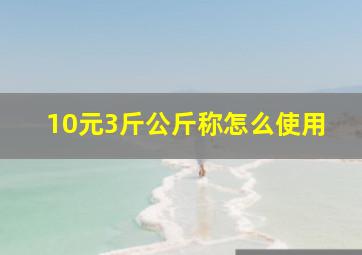 10元3斤公斤称怎么使用